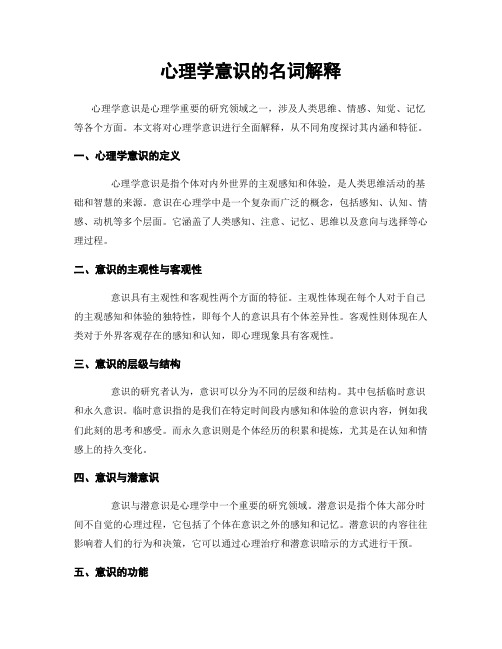 心理学意识的名词解释

心理学意识是心理学重要的研究领域之一，涉及人类思维、情感、知觉、记忆等各个方面。本文将对心理学意识进行全面解释，从不同角度探讨其内涵和特征。

一、心理学意识的定义

心理学意识是指个体对内外世界的主观感知和体验，是人类思维活动的基础和智慧的来源。意识在心理学中是一个复杂而广泛的概念，包括感知、认知、情感、动机等多个层面。它涵盖了人类感知、注意、记忆、思维以及意向与选择等心理过程。

二、意识的主观性与客观性

意识具有主观性和客观性两个方面的特征。主观性体现在每个人对于自己的主观感知和体验的独特性，即每个人的意识具有个体差异性。客观性则体现在人类对于外界客观存在的感知和认知，即心理现象具有客观性。

三、意识的层级与结构

意识的研究者认为，意识可以分为不同的层级和结构。其中包括临时意识和永久意识。临时意识指的是我们在特定时间段内感知和体验的意识内容，例如我们此刻的思考和感受。而永久意识则是个体经历的积累和提炼，尤其是在认知和情感上的持久变化。

四、意识与潜意识

意识与潜意识是心理学中一个重要的研究领域。潜意识是指个体大部分时间不自觉的心理过程，它包括了个体在意识之外的感知和记忆。潜意识的内容往往影响着人们的行为和决策，它可以通过心理治疗和潜意识暗示的方式进行干预。

五、意识的功能